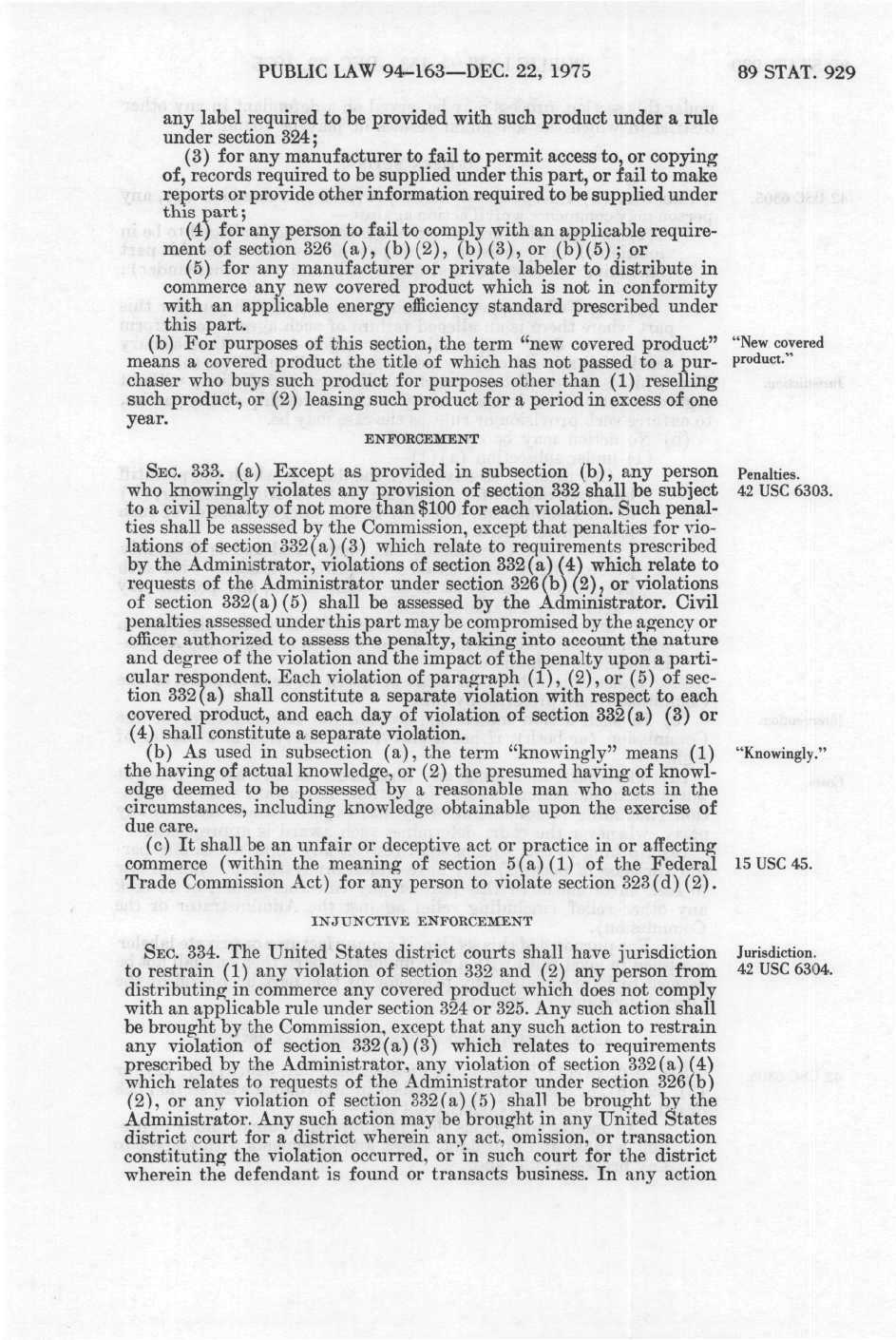 PUBLIC LAW 94-163—DEC. 22, 1975

89 STAT. 929

any label required to be provided with such product under a rule under section 324;

(3) for any manufacturer to fail to permit access to, or copying of, records required to be supplied under this part, or fail to make reports or provide other information required to be supplied under this part;

(4) for any person to fail to comply with an applicable requirement of section 326 (a), (b)(2), (b)(3), or (b)(5); or

(5) for any manufacturer or private labeler to distribute in commerce any new covered product which is not in conformity with an applicable energy efficiency standard prescribed under this part.

(b) For purposes of this section, the term "new covered product" means a covered product the title of which has not passed to a purchaser who buys such product for purposes other than (1) reselling such product, or (2) leasing such product for a period in excess of one year.

"New covered product."

ENFORCEMENT

SEC. 333. (a) Except as provided in subsection (b), any person who knowingly violates any provision of section 332 shall be subject to a civil penalty of not more than $100 for each violation. Such penalties shall be assessed by the Commission, except that penalties for violations of section 332(a)(3) which relate to requirements prescribed by the Administrator, violations of section 332(a)(4) which relate to requests of the Administrator under section 326(b)(2), or violations of section 332(a)(5) shall be assessed by the Administrator. Civil penalties assessed under this part may be compromised by the agency or officer authorized to assess the penalty, taking into account the nature and degree of the violation and the impact of the penalty upon a particular respondent. Each violation of paragraph (1), (2), or (5) of section 332(a) shall constitute a separate violation with respect to each covered product, and each day of violation of section 332(a) (3) or (4) shall constitute a separate violation.

Penalties.
42 USC 6303.

(b) As used in subsection (a), the term "knowingly" means (1) the having of actual knowledge, or (2) the presumed having of knowledge deemed to be possessed by a reasonable man who acts in the circumstances, including knowledge obtainable upon the exercise of due care.

"Knowingly."

(c) It shall be an unfair or deceptive act or practice in or affecting commerce (within the meaning of section 5(a)(1) of the Federal Trade Commission Act) for any person to violate section 323(d)(2).

15 USC 45.

INJUNCTIVE ENFORCEMENT

SEC. 334. The United States district courts shall have jurisdiction to restrain (1) any violation of section 332 and (2) any person from distributing in commerce any covered product which does not comply with an applicable rule under section 324 or 325. Any such action shall be brought by the Commission, except that any such action to restrain any violation of section 332(a)(3) which relates to requirements prescribed by the Administrator, any violation of section 332(a)(4) which relates to requests of the Administrator under section 326(b)(2), or any violation of section 332(a)(5) shall be brought by the Administrator. Any such action may be brought in any United States district court for a district wherein any act, omission, or transaction constituting the violation occurred, or in such court for the district wherein the defendant is found or transacts business. In any action

Jurisdiction.
42 USC 6304.